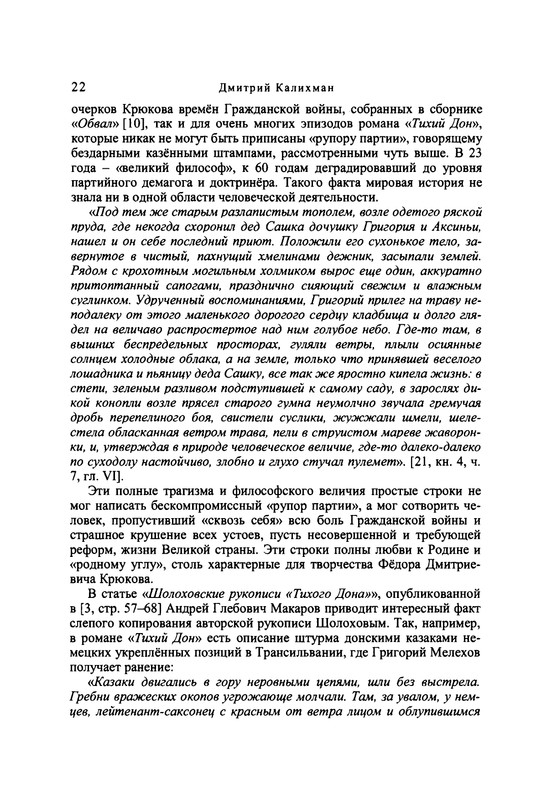 22 Дмитрий Калихман

очерков Крюкова времён Гражданской войны, собранных в сборнике «Обвал» [10], так и для очень многих эпизодов романа «Тихий Дон», которые никак не могут быть приписаны «рупору партии», говорящему бездарными казёнными штампами, рассмотренными чуть выше. В 23 года – «великий философ», к 60 годам деградировавший до уровня партийного демагога и доктринёра. Такого факта мировая история не знала ни в одной области человеческой деятельности.

«Под тем же старым разлапистым тополем, возле одетого ряской пруда, где некогда схоронил дед Сашка дочушку Григория и Аксиньи, нашел и он себе последний приют. Положили его сухонькое тело, завернутое в чистый, пахнущий хмелинами дежник, засыпали землей. Рядом с крохотным могильным холмиком вырос еще один, аккуратно притоптанный сапогами, празднично сияющий свежим и влажным суглинком. Удрученный воспоминаниями, Григорий прилег на траву неподалеку от этого маленького дорогого сердцу кладбища и долго глядел на величаво распростертое над ним голубое небо. Где-то там, в вышних беспредельных просторах, гуляли ветры, плыли осиянные солнцем холодные облака, а на земле, только что принявшей веселого лошадника и пьяницу деда Сашку, все так же яростно кипела жизнь: в степи, зеленым разливом подступившей к самому саду, в зарослях дикой конопли возле прясел старого гумна неумолчно звучала гремучая дробь перепелиного боя, свистели суслики, жужжали шмели, шелестела обласканная ветром трава, пели в струистом мареве жаворонки, и, утверждая в природе человеческое величие, где-то далеко-далеко по суходолу настойчиво, злобно и глухо стучал пулемет». [21, кн. 4, ч. 7, гл. VI].

Эти полные трагизма и философского величия простые строки не мог написать бескомпромиссный «рупор партии», а мог сотворить человек, пропустивший «сквозь себя» всю боль Гражданской войны и страшное крушение всех устоев, пусть несовершенной и требующей реформ, жизни Великой страны. Эти строки полны любви к Родине и «родному углу», столь характерные для творчества Фёдора Дмитриевича Крюкова.

В статье «Шолоховские рукописи «Тихого Дона»», опубликованной в [3, стр. 57–68] Андрей Глебович Макаров приводит интересный факт слепого копирования авторской рукописи Шолоховым. Так, например, в романе «Тихий Дон» есть описание штурма донскими казаками немецких укреплённых позиций в Трансильвании, где Григорий Мелехов получает ранение:

«Казаки двигались в гору неровными цепями, шли без выстрела. Гребни вражеских окопов угрожающе молчали. Там, за увалом, у немцев, лейтенант-саксонец с красным от ветра лицом и облупившимся